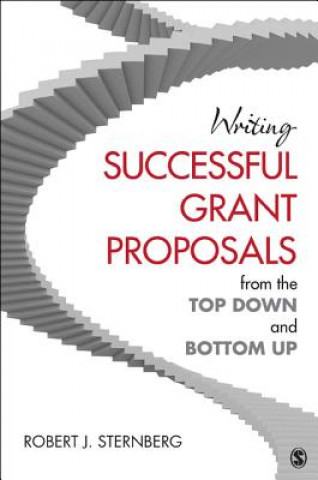 Writing
SUCCESSFUL
GRANT
PROPOSALS
from the
TOP DOWN
and
BOTTOM UP

ROBERT J. STERNBERG

S